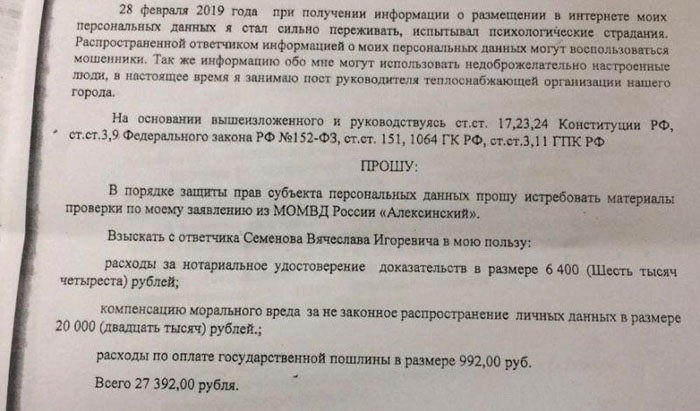 28 февраля 2019 года при получении информации о размещении в интернете моих персональных данных я стал сильно переживать, испытывал психологические страдания. Распространенной ответчиком информацией о моих персональных данных могут воспользоваться мошенники. Так же информацию обо мне могут использовать недоброжелательно настроенные люди, в настоящее время я занимаю пост руководителя теплоснабжающей организации нашего города.

На основании вышеизложенного и руководствуясь ст.ст. 17,23,24 Конституции РФ, ст.ст.3,9 Федерального закона РФ №152-ФЗ, ст.ст. 151, 1064 ГК РФ, ст.ст.3,11 ГПК РФ

ПРОШУ:

В порядке защиты прав субъекта персональных данных прошу истребовать материалы проверки по моему заявлению из МОМВД России «Алексинский».

Взыскать с ответчика Семенова Вячеслава Игоревича в мою пользу:

расходы за нотариальное удостоверение доказательств в размере 6 400 (Шесть тысяч четыреста) рублей;

компенсацию морального вреда за не законное распространение личных данных в размере 20 000 (двадцать тысяч) рублей.;

расходы по оплате государственной пошлины в размере 992,00 руб.

Всего 27 392,00 рубля.